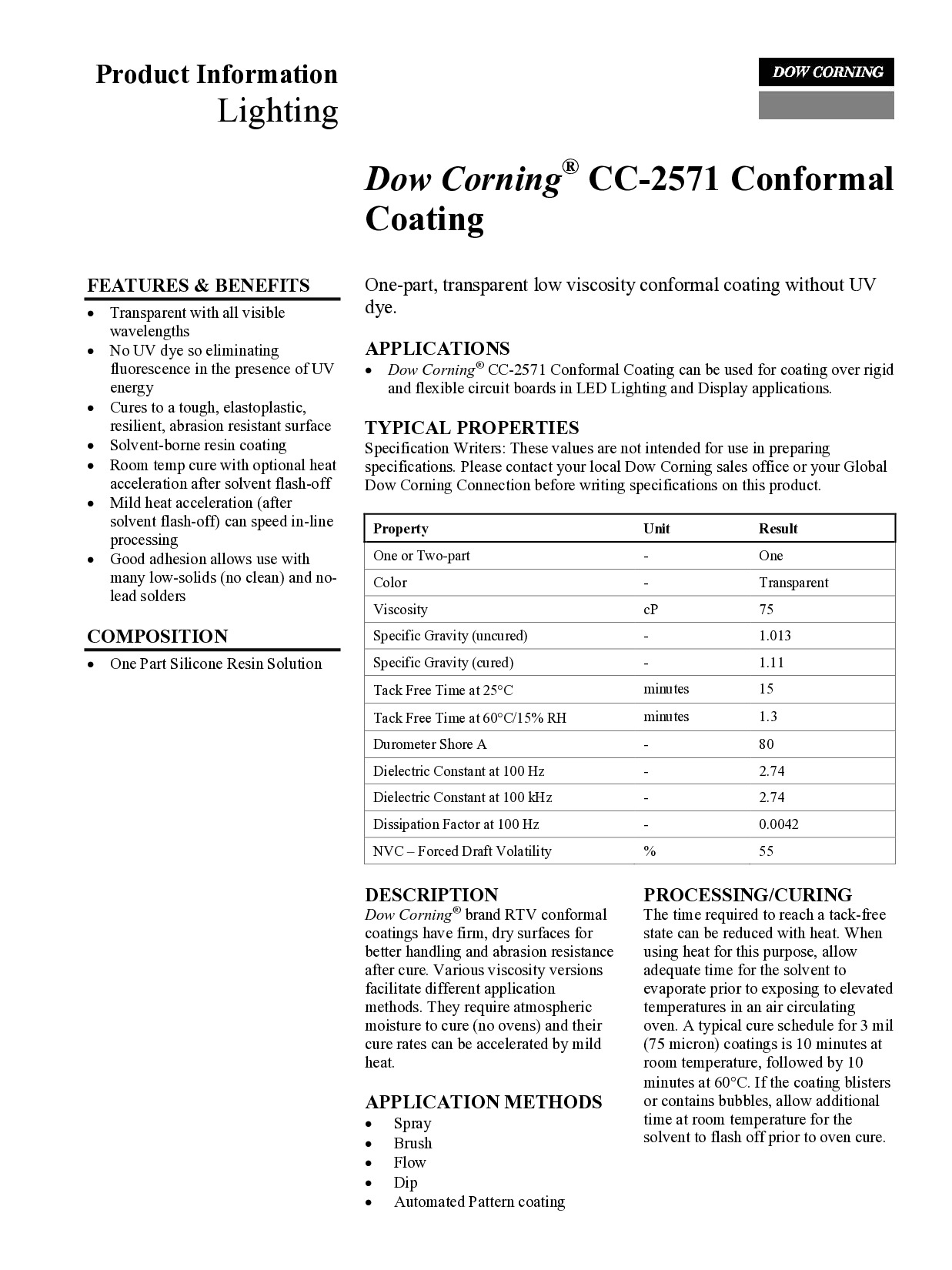 Product Information
Lighting

DOW CORNING

Dow Corning® CC-2571 Conformal Coating

FEATURES & BENEFITS
- Transparent with all visible wavelengths
- No UV dye so eliminating fluorescence in the presence of UV energy
- Cures to a tough, elastoplastic, resilient, abrasion resistant surface
- Solvent-borne resin coating
- Room temp cure with optional heat acceleration after solvent flash-off
- Mild heat acceleration (after solvent flash-off) can speed in-line processing
- Good adhesion allows use with many low-solids (no clean) and no-lead solders

COMPOSITION
- One Part Silicone Resin Solution

One-part, transparent low viscosity conformal coating without UV dye.

APPLICATIONS
- Dow Corning® CC-2571 Conformal Coating can be used for coating over rigid and flexible circuit boards in LED Lighting and Display applications.

TYPICAL PROPERTIES
Specification Writers: These values are not intended for use in preparing specifications. Please contact your local Dow Corning sales office or your Global Dow Corning Connection before writing specifications on this product.

| Property | Unit | Result |
|---|---|---|
| One or Two-part | - | One |
| Color | - | Transparent |
| Viscosity | cP | 75 |
| Specific Gravity (uncured) | - | 1.013 |
| Specific Gravity (cured) | - | 1.11 |
| Tack Free Time at 25°C | minutes | 15 |
| Tack Free Time at 60°C/15% RH | minutes | 1.3 |
| Durometer Shore A | - | 80 |
| Dielectric Constant at 100 Hz | - | 2.74 |
| Dielectric Constant at 100 kHz | - | 2.74 |
| Dissipation Factor at 100 Hz | - | 0.0042 |
| NVC – Forced Draft Volatility | % | 55 |

DESCRIPTION
Dow Corning® brand RTV conformal coatings have firm, dry surfaces for better handling and abrasion resistance after cure. Various viscosity versions facilitate different application methods. They require atmospheric moisture to cure (no ovens) and their cure rates can be accelerated by mild heat.

APPLICATION METHODS
- Spray
- Brush
- Flow
- Dip
- Automated Pattern coating

PROCESSING/CURING
The time required to reach a tack-free state can be reduced with heat. When using heat for this purpose, allow adequate time for the solvent to evaporate prior to exposing to elevated temperatures in an air circulating oven. A typical cure schedule for 3 mil (75 micron) coatings is 10 minutes at room temperature, followed by 10 minutes at 60°C. If the coating blisters or contains bubbles, allow additional time at room temperature for the solvent to flash off prior to oven cure.